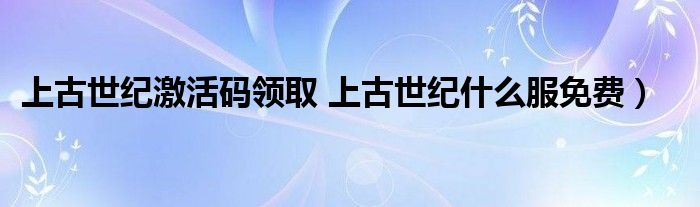 上古世纪激活码领取 上古世纪什么服免费）